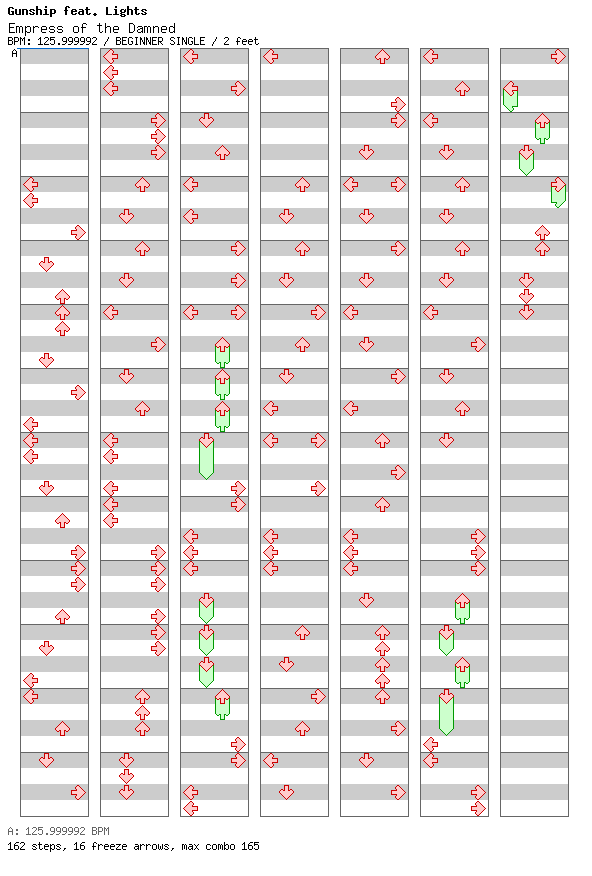 Gunship feat. Lights
Empress of the Damned
BPM: 125.999992 / BEGINNER SINGLE / 2 feet
A

A: 125.999992 BPM
162 steps, 16 freeze arrows, max combo 165